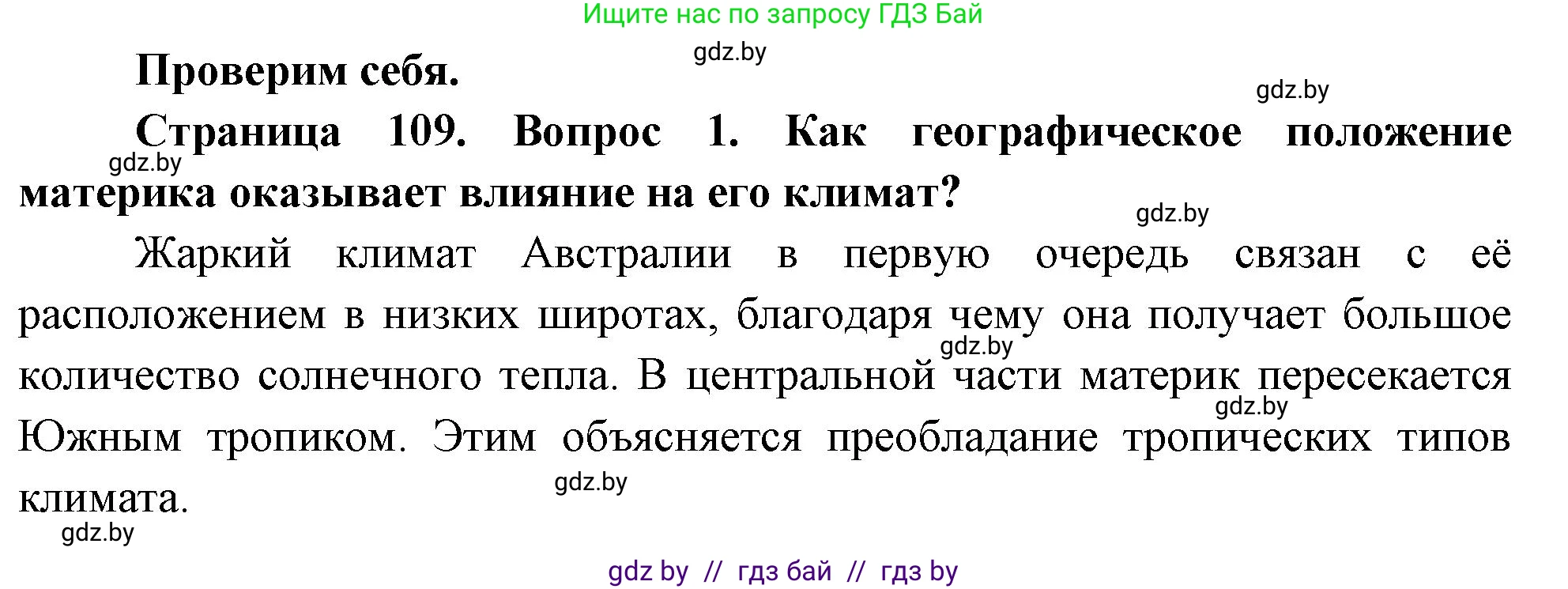 Ищите нас по запросу ГДЗ Бай

gdz.by

Проверим себя.

gdz.by

Страница 109. Вопрос 1. Как географическое положение материка оказывает влияние на его климат?

gdz.by

gdz.by

Жаркий климат Австралии в первую очередь связан с её расположением в низких широтах, благодаря чему она получает большое количество солнечного тепла. В центральной части материк пересекается Южным тропиком. Этим объясняется преобладание тропических типов климата.

gdz.by

gdz.by

gdz.by

gdz.by

gdz by // гдз бай // гдз by